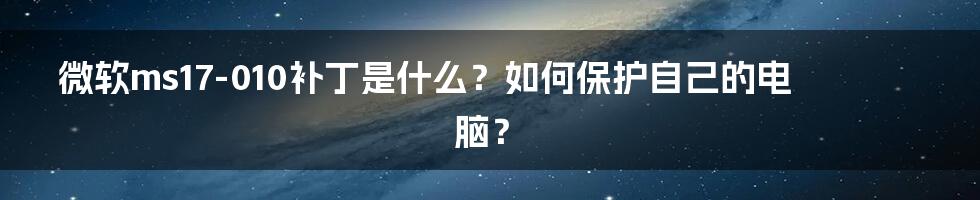 微软ms17-010补丁是什么？如何保护自己的电脑？